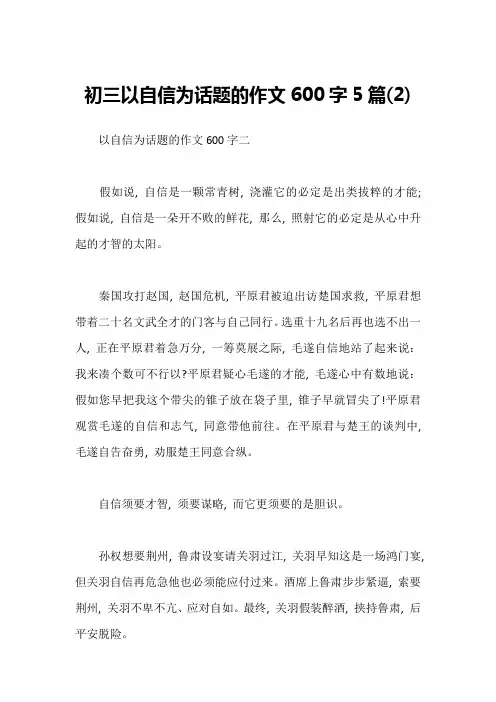 初三以自信为话题的作文 600 字 5 篇(2)

以自信为话题的作文 600 字二

假如说，自信是一颗常青树，浇灌它的必定是出类拔粹的才能；假如说，自信是一朵开不败的鲜花，那么，照射它的必定是从心中升起的才智的太阳。

秦国攻打赵国，赵国危机，平原君被迫出访楚国求救，平原君想带着二十名文武全才的门客与自己同行。选重十九名后再也选不出一人，正在平原君着急万分，一筹莫展之际，毛遂自信地站了起来说：我来凑个数可不行以?平原君疑心毛遂的才能，毛遂心中有数地说：假如您早把我这个带尖的锥子放在袋子里，锥子早就冒尖了!平原君观赏毛遂的自信和志气，同意带他前往。在平原君与楚王的谈判中，毛遂自告奋勇，劝服楚王同意合纵。

自信须要才智，须要谋略，而它更须要的是胆识。

孙权想要荆州，鲁肃设宴请关羽过江，关羽早知这是一场鸿门宴，但关羽自信再危急他也必须能应付过来。酒席上鲁肃步步紧逼，索要荆州，关羽不卑不亢、应对自如。最终，关羽假装醉酒，挟持鲁肃，后平安脱险。